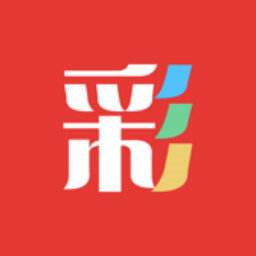 彩